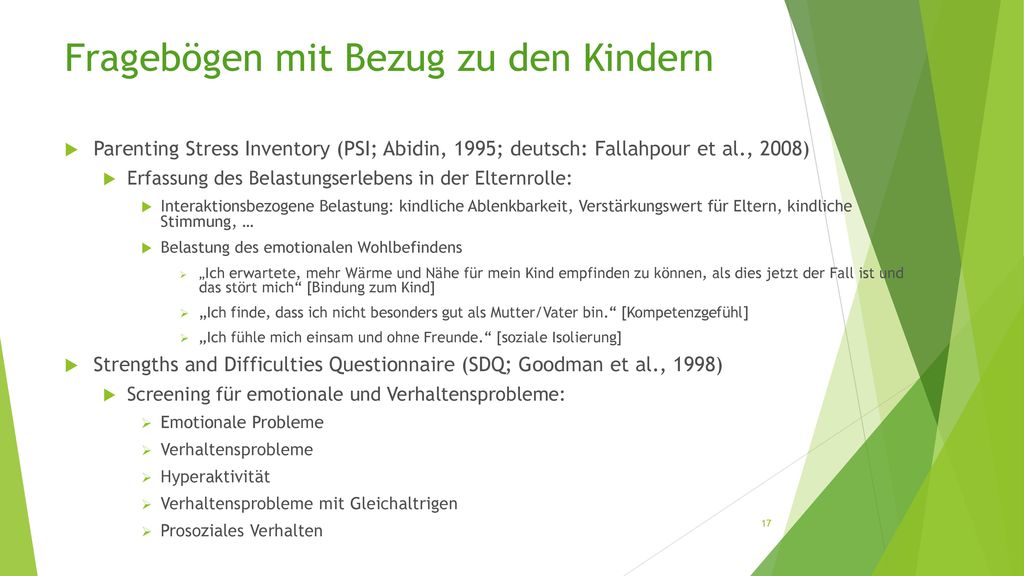 Fragebögen mit Bezug zu den Kindern

Parenting Stress Inventory (PSI; Abidin, 1995; deutsch: Fallahpour et al., 2008)

Erfassung des Belastungserlebens in der Elternrolle:

Interaktionsbezogene Belastung: kindliche Ablenkbarkeit, Verstärkungswert für Eltern, kindliche Stimmung, …

Belastung des emotionalen Wohlbefindens

„Ich erwartete, mehr Wärme und Nähe für mein Kind empfinden zu können, als dies jetzt der Fall ist und das stört mich“ [Bindung zum Kind]

„Ich finde, dass ich nicht besonders gut als Mutter/Vater bin.“ [Kompetenzgefühl]

„Ich fühle mich einsam und ohne Freunde.“ [soziale Isolierung]

Strengths and Difficulties Questionnaire (SDQ; Goodman et al., 1998)

Screening für emotionale und Verhaltensprobleme:

Emotionale Probleme

Verhaltensprobleme

Hyperaktivität

Verhaltensprobleme mit Gleichaltrigen

Prosoziales Verhalten

17